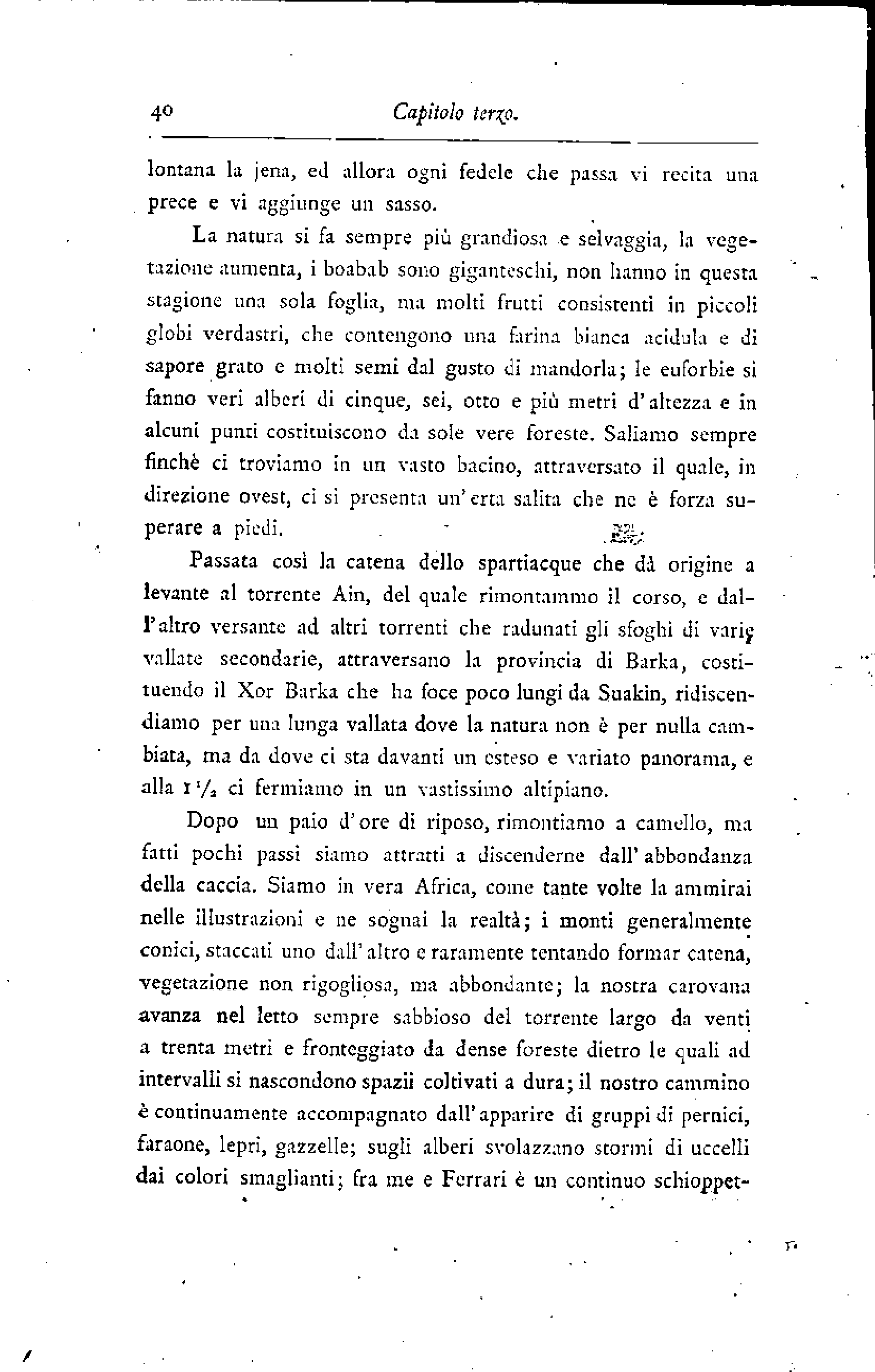 40 Capitolo terzo.

lontana la jena, ed allora ogni fedele che passa vi recita una prece e vi aggiunge un sasso.

La natura si fa sempre più grandiosa e selvaggia, la vegetazione aumenta, i boabab sono giganteschi, non hanno in questa stagione una sola foglia, ma molti frutti consistenti in piccoli globi verdastri, che contengono una farina bianca acidula e di sapore grato e molti semi dal gusto di mandorla; le euforbie si fanno veri alberi di cinque, sei, otto e più metri d'altezza e in alcuni punti costituiscono da sole vere foreste. Saliamo sempre finchè ci troviamo in un vasto bacino, attraversato il quale, in direzione ovest, ci si presenta un'erta salita che ne è forza superare a piedi.

Passata così la catena dello spartiacque che dà origine a levante al torrente Ain, del quale rimontammo il corso, e dall'altro versante ad altri torrenti che radunati gli sfoghi di varie vallate secondarie, attraversano la provincia di Barka, costituendo il Xor Barka che ha foce poco lungi da Suakin, ridiscendiamo per una lunga vallata dove la natura non è per nulla cambiata, ma da dove ci sta davanti un esteso e variato panorama, e alla $1\frac{1}{2}$ ci fermiamo in un vastissimo altipiano.

Dopo un paio d'ore di riposo, rimontiamo a camello, ma fatti pochi passi siamo attratti a discenderne dall'abbondanza della caccia. Siamo in vera Africa, come tante volte la ammirai nelle illustrazioni e ne sognai la realtà; i monti generalmente conici, staccati uno dall'altro e raramente tentando formar catena, vegetazione non rigogliosa, ma abbondante; la nostra carovana avanza nel letto sempre sabbioso del torrente largo da venti a trenta metri e fronteggiato da dense foreste dietro le quali ad intervalli si nascondono spazii coltivati a dura; il nostro cammino è continuamente accompagnato dall'apparire di gruppi di pernici, faraone, lepri, gazzelle; sugli alberi svolazzano stormi di uccelli dai colori smaglianti; fra me e Ferrari è un continuo schioppet-